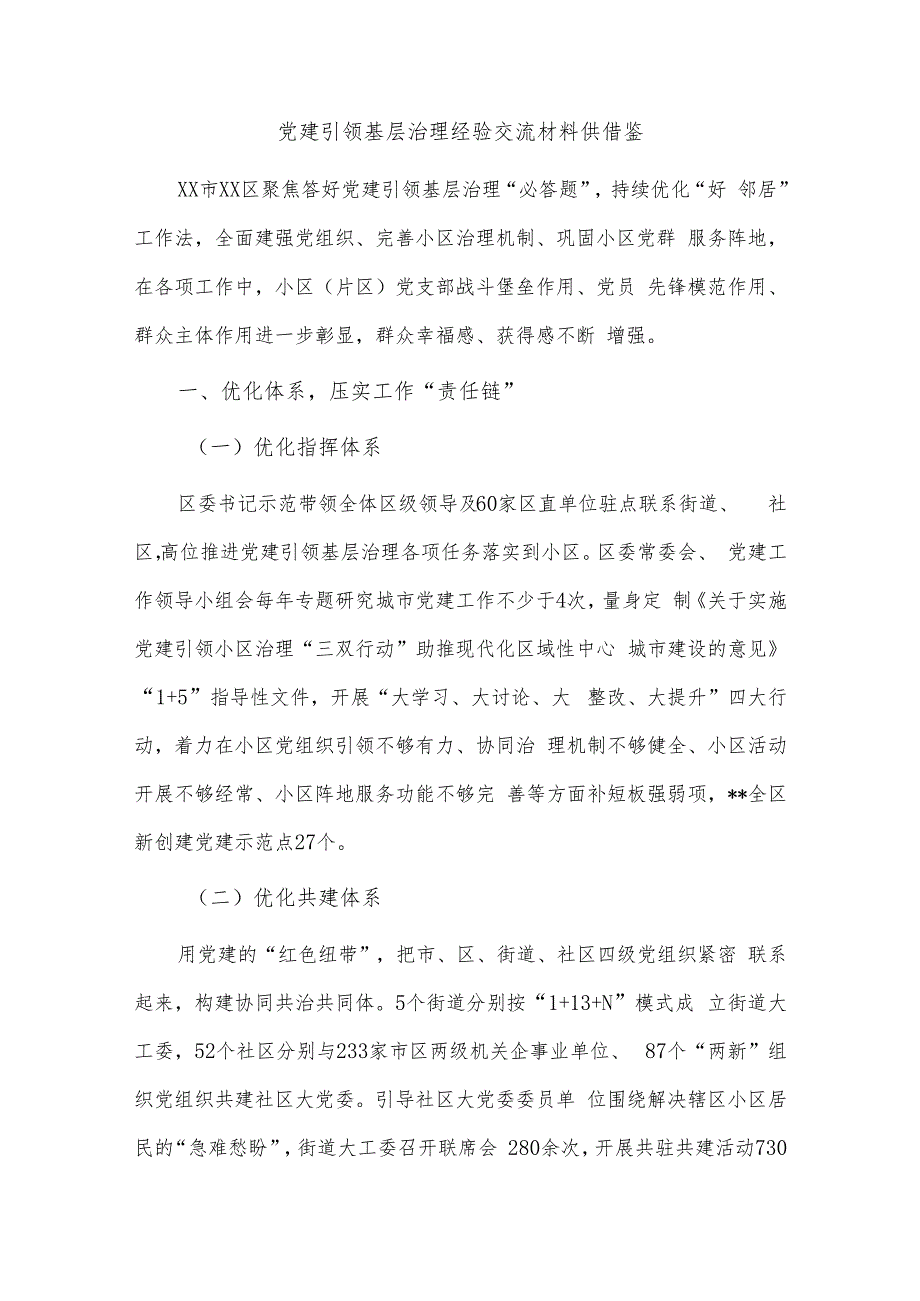 党建引领基层治理经验交流材料供借鉴

XX市XX区聚焦答好党建引领基层治理“必答题”，持续优化“好 邻居”工作法，全面建强党组织、完善小区治理机制、巩固小区党群 服务阵地，在各项工作中，小区（片区）党支部战斗堡垒作用、党员 先锋模范作用、群众主体作用进一步彰显，群众幸福感、获得感不断 增强。

一、优化体系，压实工作“责任链”

（一）优化指挥体系

区委书记示范带领全体区级领导及60家区直单位驻点联系街道、 社区,高位推进党建引领基层治理各项任务落实到小区。区委常委会、 党建工作领导小组会每年专题研究城市党建工作不少于4次，量身定 制《关于实施党建引领小区治理“三双行动”助推现代化区域性中心 城市建设的意见》“1+5”指导性文件，开展“大学习、大讨论、大 整改、大提升”四大行动，着力在小区党组织引领不够有力、协同治 理机制不够健全、小区活动开展不够经常、小区阵地服务功能不够完 善等方面补短板强弱项，**全区新创建党建示范点27个。

（二）优化共建体系

用党建的“红色纽带”，把市、区、街道、社区四级党组织紧密 联系起来，构建协同共治共同体。5个街道分别按“1+13+N”模式成 立街道大工委，52个社区分别与233家市区两级机关企事业单位、 87个“两新”组织党组织共建社区大党委。引导社区大党委委员单 位围绕解决辖区小区居民的“急难愁盼”，街道大工委召开联席会 280余次，开展共驻共建活动730